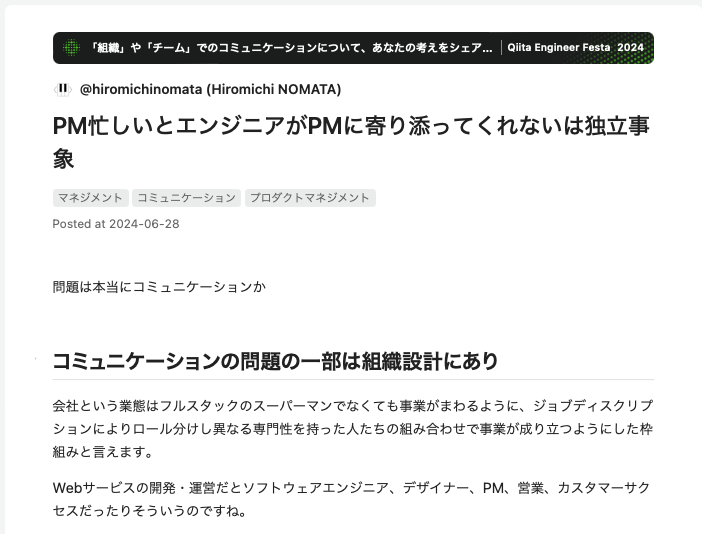 「組織」や「チーム」でのコミュニケーションについて、あなたの考えをシェア… | Qiita Engineer Festa 2024

@hiromichinomata (Hiromichi NOMATA)

PM忙しいとエンジニアがPMに寄り添ってくれないは独立事象

マネジメント
コミュニケーション
プロダクトマネジメント

Posted at 2024-06-28

問題は本当にコミュニケーションか

コミュニケーションの問題の一部は組織設計にあり

会社という業態はフルスタックのスーパーマンでなくても事業がまわるように、ジョブディスクリプションによりロール分けし異なる専門性を持った人たちの組み合わせで事業が成り立つようにした枠組みと言えます。

Webサービスの開発・運営だとソフトウェアエンジニア、デザイナー、PM、営業、カスタマーサクセスだったりそういうのですね。